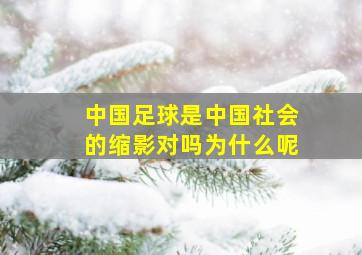 中国足球是中国社会的缩影对吗为什么呢